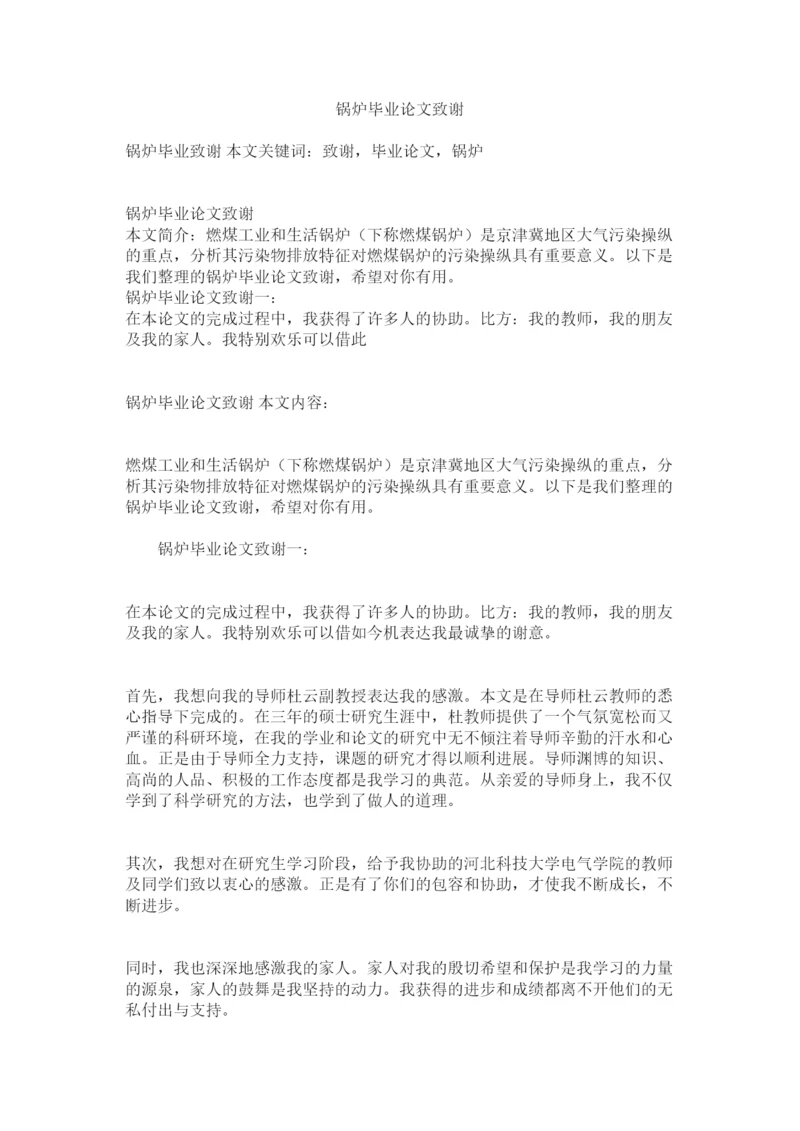 锅炉毕业论文致谢

锅炉毕业致谢 本文关键词：致谢，毕业论文，锅炉

锅炉毕业论文致谢
本文简介：燃煤工业和生活锅炉（下称燃煤锅炉）是京津冀地区大气污染操纵的重点，分析其污染物排放特征对燃煤锅炉的污染操纵具有重要意义。以下是我们整理的锅炉毕业论文致谢，希望对你有用。
锅炉毕业论文致谢一：
在本论文的完成过程中，我获得了许多人的协助。比方：我的教师，我的朋友及我的家人。我特别欢乐可以借此

锅炉毕业论文致谢 本文内容：

燃煤工业和生活锅炉（下称燃煤锅炉）是京津冀地区大气污染操纵的重点，分析其污染物排放特征对燃煤锅炉的污染操纵具有重要意义。以下是我们整理的锅炉毕业论文致谢，希望对你有用。

锅炉毕业论文致谢一：

在本论文的完成过程中，我获得了许多人的协助。比方：我的教师，我的朋友及我的家人。我特别欢乐可以借如今机表达我最诚挚的谢意。

首先，我想向我的导师杜云副教授表达我的感激。本文是在导师杜云教师的悉心指导下完成的。在三年的硕士研究生涯中，杜教师提供了一个气氛宽松而又严谨的科研环境，在我的学业和论文的研究中无不倾注着导师辛勤的汗水和心血。正是由于导师全力支持，课题的研究才得以顺利进展。导师渊博的知识、高尚的人品、积极的工作态度都是我学习的典范。从亲爱的导师身上，我不仅学到了科学研究的方法，也学到了做人的道理。

其次，我想对在研究生学习阶段，给予我协助的河北科技大学电气学院的教师及同学们致以衷心的感激。正是有了你们的包容和协助，才使我不断成长，不断进步。

同时，我也深深地感激我的家人。家人对我的殷切希望和保护是我学习的力量的源泉，家人的鼓舞是我坚持的动力。我获得的进步和成绩都离不开他们的无私付出与支持。